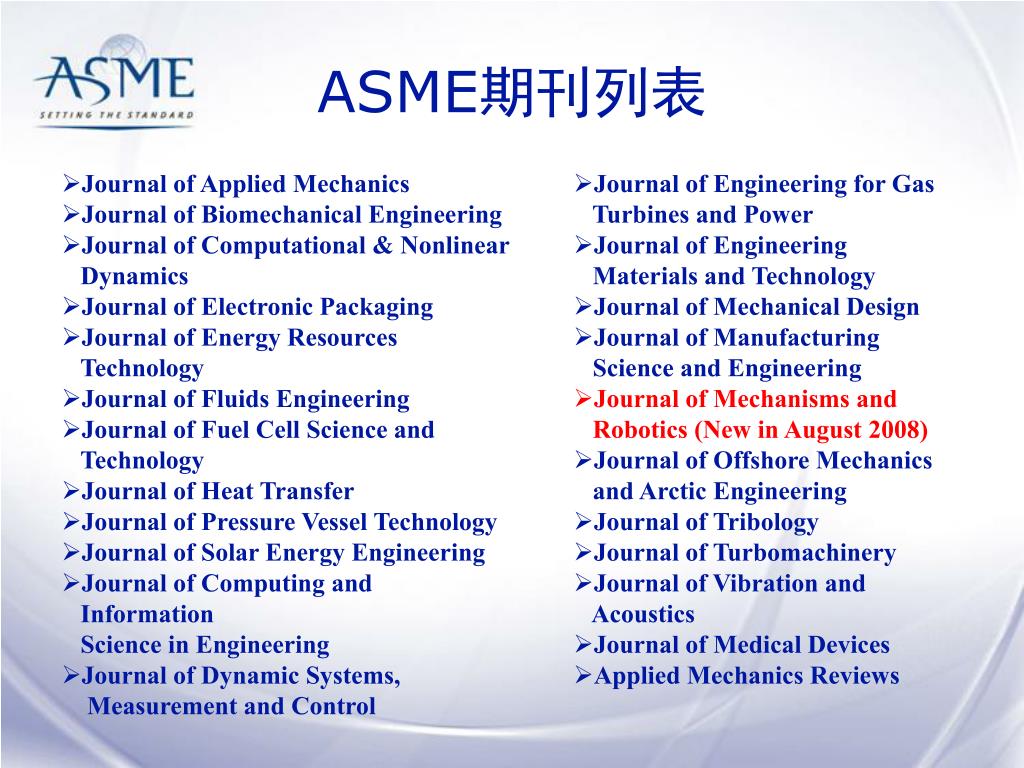 ASME
SETTING THE STANDARD

ASME期刊列表

➢Journal of Applied Mechanics
➢Journal of Biomechanical Engineering
➢Journal of Computational & Nonlinear Dynamics
➢Journal of Electronic Packaging
➢Journal of Energy Resources Technology
➢Journal of Fluids Engineering
➢Journal of Fuel Cell Science and Technology
➢Journal of Heat Transfer
➢Journal of Pressure Vessel Technology
➢Journal of Solar Energy Engineering
➢Journal of Computing and Information Science in Engineering
➢Journal of Dynamic Systems, Measurement and Control

➢Journal of Engineering for Gas Turbines and Power
➢Journal of Engineering Materials and Technology
➢Journal of Mechanical Design
➢Journal of Manufacturing Science and Engineering
➢Journal of Mechanisms and Robotics (New in August 2008)
➢Journal of Offshore Mechanics and Arctic Engineering
➢Journal of Tribology
➢Journal of Turbomachinery
➢Journal of Vibration and Acoustics
➢Journal of Medical Devices
➢Applied Mechanics Reviews